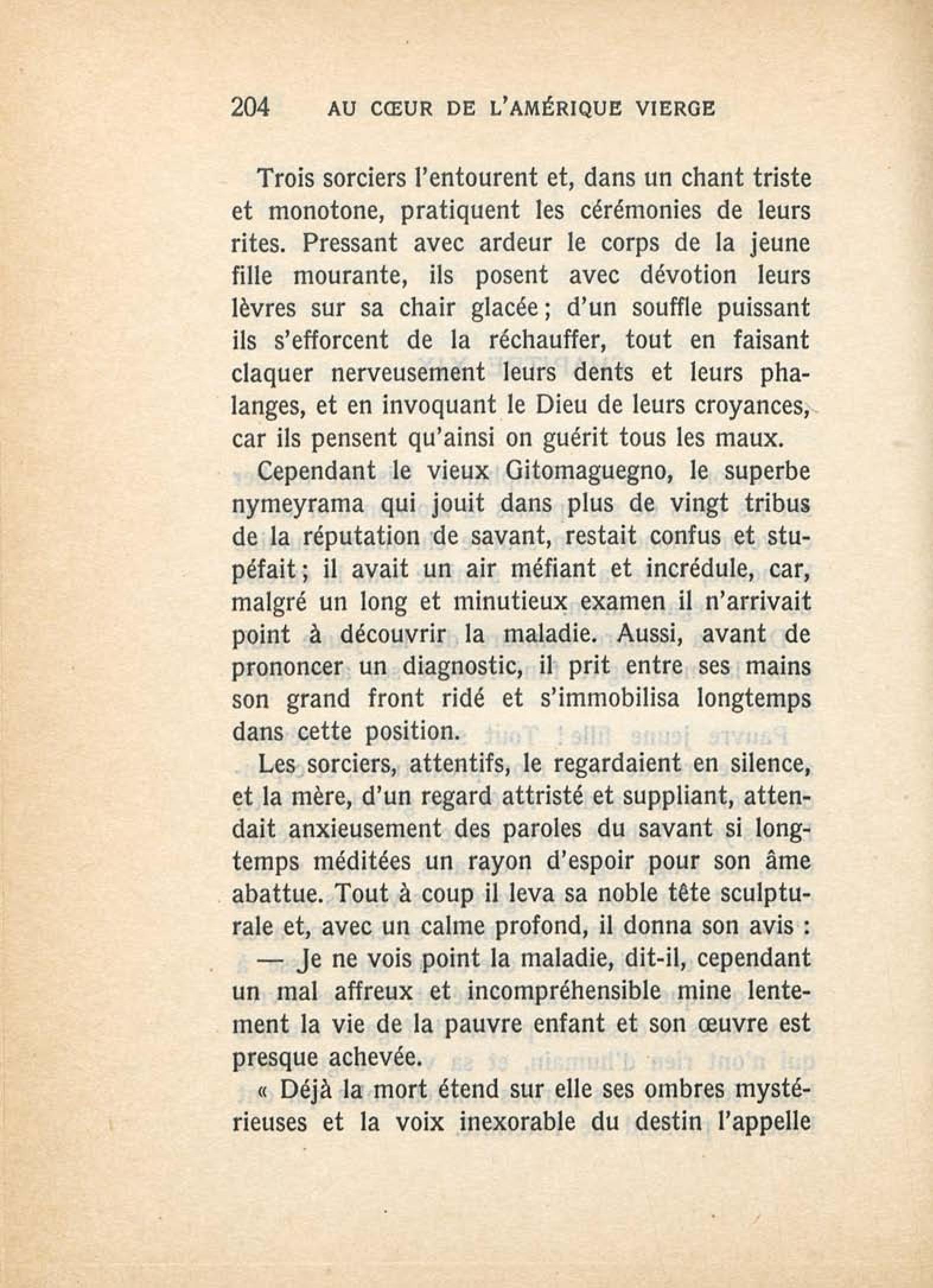 204 AU CŒUR DE L'AMÉRIQUE VIERGE

Trois sorciers l'entourent et, dans un chant triste et monotone, pratiquent les cérémonies de leurs rites. Pressant avec ardeur le corps de la jeune fille mourante, ils posent avec dévotion leurs lèvres sur sa chair glacée ; d'un souffle puissant ils s'efforcent de la réchauffer, tout en faisant claquer nerveusement leurs dents et leurs phalanges, et en invoquant le Dieu de leurs croyances, car ils pensent qu'ainsi on guérit tous les maux.

Cependant le vieux Gitomaguegno, le superbe nymeyrama qui jouit dans plus de vingt tribus de la réputation de savant, restait confus et stupéfait ; il avait un air méfiant et incrédule, car, malgré un long et minutieux examen il n'arrivait point à découvrir la maladie. Aussi, avant de prononcer un diagnostic, il prit entre ses mains son grand front ridé et s'immobilisa longtemps dans cette position.

Les sorciers, attentifs, le regardaient en silence, et la mère, d'un regard attristé et suppliant, attendait anxieusement des paroles du savant si longtemps méditées un rayon d'espoir pour son âme abattue. Tout à coup il leva sa noble tête sculpturale et, avec un calme profond, il donna son avis :

— Je ne vois point la maladie, dit-il, cependant un mal affreux et incompréhensible mine lentement la vie de la pauvre enfant et son œuvre est presque achevée.

« Déjà la mort étend sur elle ses ombres mystérieuses et la voix inexorable du destin l'appelle